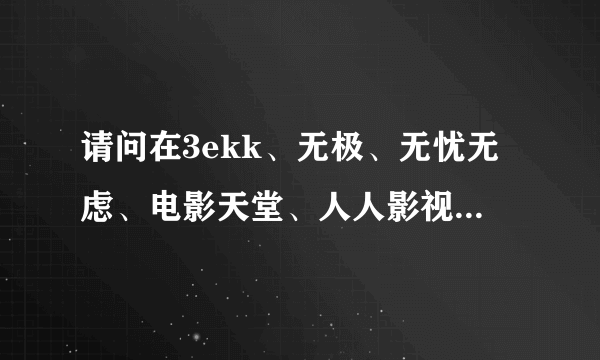 请问在3ekk、无极、无忧无虑、电影天堂、人人影视...